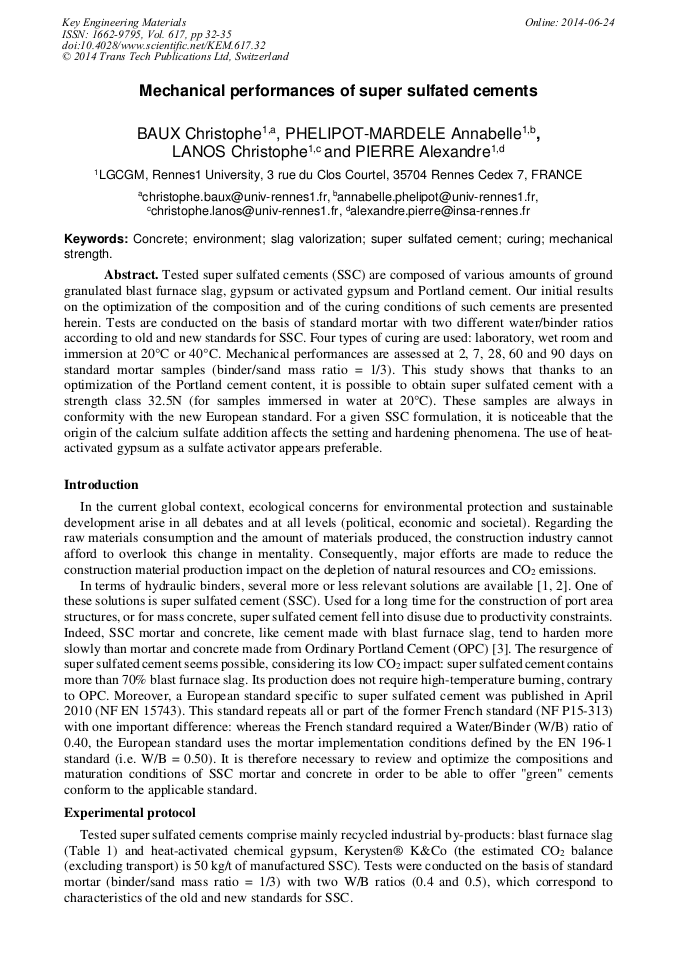 Key Engineering Materials
ISSN: 1662-9795, Vol. 617, pp 32-35
doi:10.4028/www.scientific.net/KEM.617.32
© 2014 Trans Tech Publications Ltd, Switzerland

Online: 2014-06-24

Mechanical performances of super sulfated cements

BAUX Christophe$^{1,a}$, PHELIPOT-MARDELE Annabelle$^{1,b}$, LANOS Christophe$^{1,c}$ and PIERRE Alexandre$^{1,d}$

$^1$LGCGM, Rennes1 University, 3 rue du Clos Courtel, 35704 Rennes Cedex 7, FRANCE

$^a$christophe.baux@univ-rennes1.fr, $^b$annabelle.phelipot@univ-rennes1.fr, $^c$christophe.lanos@univ-rennes1.fr, $^d$alexandre.pierre@insa-rennes.fr

Keywords: Concrete; environment; slag valorization; super sulfated cement; curing; mechanical strength.

Abstract. Tested super sulfated cements (SSC) are composed of various amounts of ground granulated blast furnace slag, gypsum or activated gypsum and Portland cement. Our initial results on the optimization of the composition and of the curing conditions of such cements are presented herein. Tests are conducted on the basis of standard mortar with two different water/binder ratios according to old and new standards for SSC. Four types of curing are used: laboratory, wet room and immersion at 20°C or 40°C. Mechanical performances are assessed at 2, 7, 28, 60 and 90 days on standard mortar samples (binder/sand mass ratio = 1/3). This study shows that thanks to an optimization of the Portland cement content, it is possible to obtain super sulfated cement with a strength class 32.5N (for samples immersed in water at 20°C). These samples are always in conformity with the new European standard. For a given SSC formulation, it is noticeable that the origin of the calcium sulfate addition affects the setting and hardening phenomena. The use of heat-activated gypsum as a sulfate activator appears preferable.

Introduction

In the current global context, ecological concerns for environmental protection and sustainable development arise in all debates and at all levels (political, economic and societal). Regarding the raw materials consumption and the amount of materials produced, the construction industry cannot afford to overlook this change in mentality. Consequently, major efforts are made to reduce the construction material production impact on the depletion of natural resources and $CO_2$ emissions.

In terms of hydraulic binders, several more or less relevant solutions are available [1, 2]. One of these solutions is super sulfated cement (SSC). Used for a long time for the construction of port area structures, or for mass concrete, super sulfated cement fell into disuse due to productivity constraints. Indeed, SSC mortar and concrete, like cement made with blast furnace slag, tend to harden more slowly than mortar and concrete made from Ordinary Portland Cement (OPC) [3]. The resurgence of super sulfated cement seems possible, considering its low $CO_2$ impact: super sulfated cement contains more than 70% blast furnace slag. Its production does not require high-temperature burning, contrary to OPC. Moreover, a European standard specific to super sulfated cement was published in April 2010 (NF EN 15743). This standard repeats all or part of the former French standard (NF P15-313) with one important difference: whereas the French standard required a Water/Binder (W/B) ratio of 0.40, the European standard uses the mortar implementation conditions defined by the EN 196-1 standard (i.e. W/B = 0.50). It is therefore necessary to review and optimize the compositions and maturation conditions of SSC mortar and concrete in order to be able to offer "green" cements conform to the applicable standard.

Experimental protocol

Tested super sulfated cements comprise mainly recycled industrial by-products: blast furnace slag (Table 1) and heat-activated chemical gypsum, Kerysten® K&Co (the estimated $CO_2$ balance (excluding transport) is 50 kg/t of manufactured SSC). Tests were conducted on the basis of standard mortar (binder/sand mass ratio = 1/3) with two W/B ratios (0.4 and 0.5), which correspond to characteristics of the old and new standards for SSC.